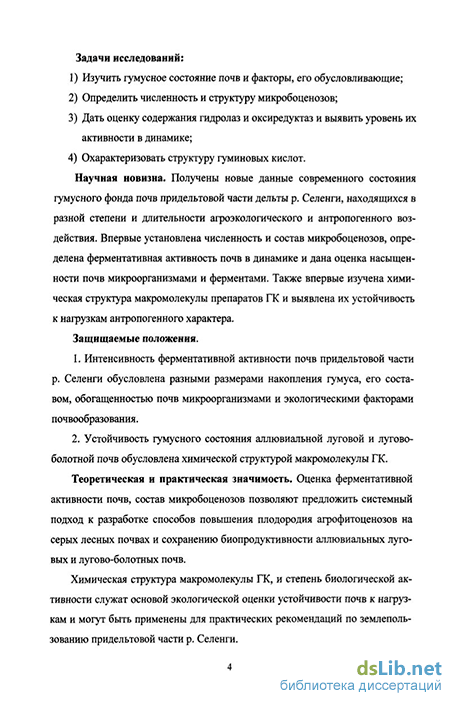 Задачи исследований:

1) Изучить гумусное состояние почв и факторы, его обусловливающие;

2) Определить численность и структуру микробоценозов;

3) Дать оценку содержания гидролаз и оксиредуктаз и выявить уровень их активности в динамике;

4) Охарактеризовать структуру гуминовых кислот.

Научная новизна. Получены новые данные современного состояния гумусного фонда почв придельтовой части дельты р. Селенги, находящихся в разной степени и длительности агроэкологического и антропогенного воздействия. Впервые установлена численность и состав микробоценозов, определена ферментативная активность почв в динамике и дана оценка насыщенности почв микроорганизмами и ферментами. Также впервые изучена химическая структура макромолекулы препаратов ГК и выявлена их устойчивость к нагрузкам антропогенного характера.

Защищаемые положения.

1. Интенсивность ферментативной активности почв придельтовой части р. Селенги обусловлена разными размерами накопления гумуса, его составом, обогащенностью почв микроорганизмами и экологическими факторами почвообразования.

2. Устойчивость гумусного состояния аллювиальной луговой и лугово-болотной почв обусловлена химической структурой макромолекулы ГК.

Теоретическая и практическая значимость. Оценка ферментативной активности почв, состав микробоценозов позволяют предложить системный подход к разработке способов повышения плодородия агрофитоценозов на серых лесных почвах и сохранению биопродуктивности аллювиальных луговых и лугово-болотных почв.

Химическая структура макромолекулы ГК, и степень биологической активности служат основой экологической оценки устойчивости почв к нагрузкам и могут быть применены для практических рекомендаций по землепользованию придельтовой части р. Селенги.

4

dsLib.net
библиотека диссертаций